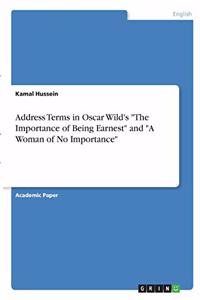 English

Kamal Hussein

Address Terms in Oscar Wild's "The Importance of Being Earnest" and "A Woman of No Importance"

Academic Paper

GRIN